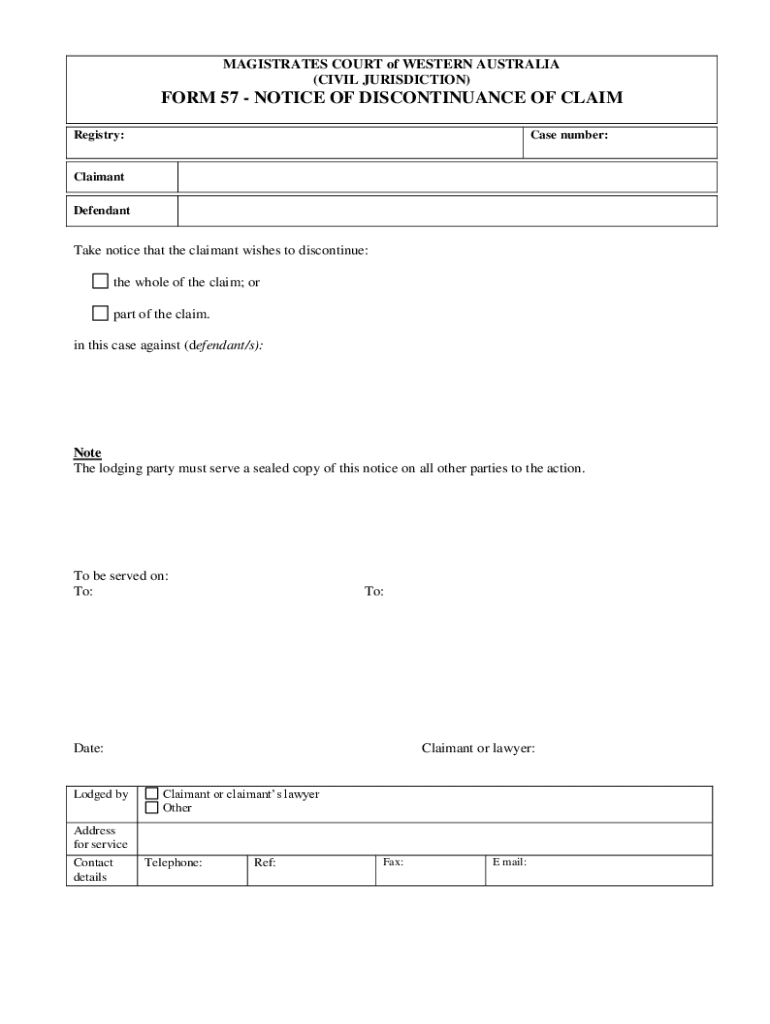 MAGISTRATES COURT of WESTERN AUSTRALIA
(CIVIL JURISDICTION)
FORM 57 - NOTICE OF DISCONTINUANCE OF CLAIM

| Registry: | Case number: |
|---|---|

| Claimant | |
|---|---|
| Defendant | |

Take notice that the claimant wishes to discontinue:

☐ the whole of the claim; or

☐ part of the claim.

in this case against (defendant/s):

Note
The lodging party must serve a sealed copy of this notice on all other parties to the action.

To be served on:
To:

To:

Date:

Claimant or lawyer:

| Lodged by | ☐ Claimant or claimant's lawyer ☐ Other | | | |
|---|---|---|---|---|
| Address for service | | | | |
| Contact details | Telephone: | Ref: | Fax: | E mail: |